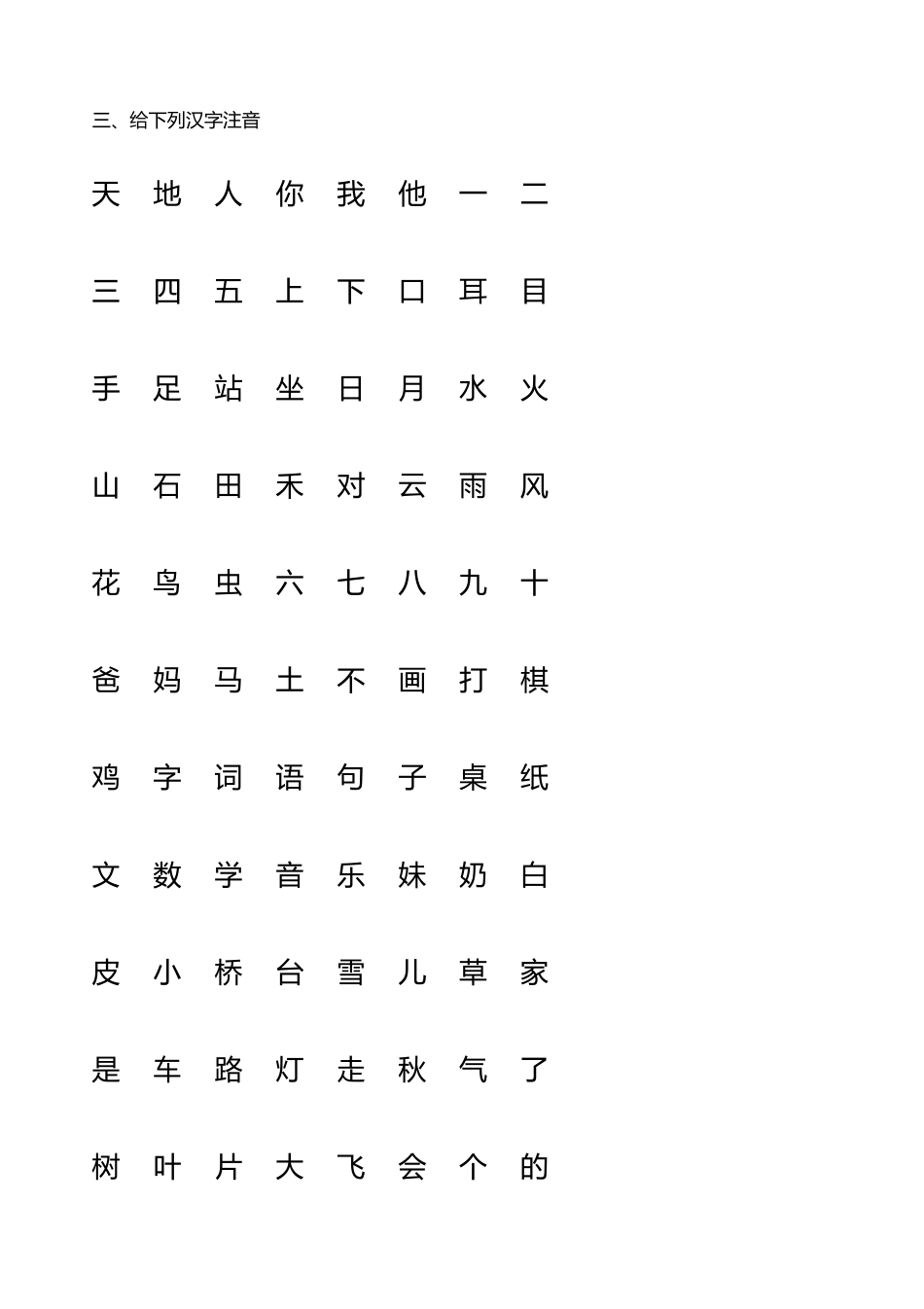 三、给下列汉字注音

天 地 人 你 我 他 一 二

三 四 五 上 下 口 耳 目

手 足 站 坐 日 月 水 火

山 石 田 禾 对 云 雨 风

花 鸟 虫 六 七 八 九 十

爸 妈 马 土 不 画 打 棋

鸡 字 词 语 句 子 桌 纸

文 数 学 音 乐 妹 奶 白

皮 小 桥 台 雪 儿 草 家

是 车 路 灯 走 秋 气 了

树 叶 片 大 飞 会 个 的